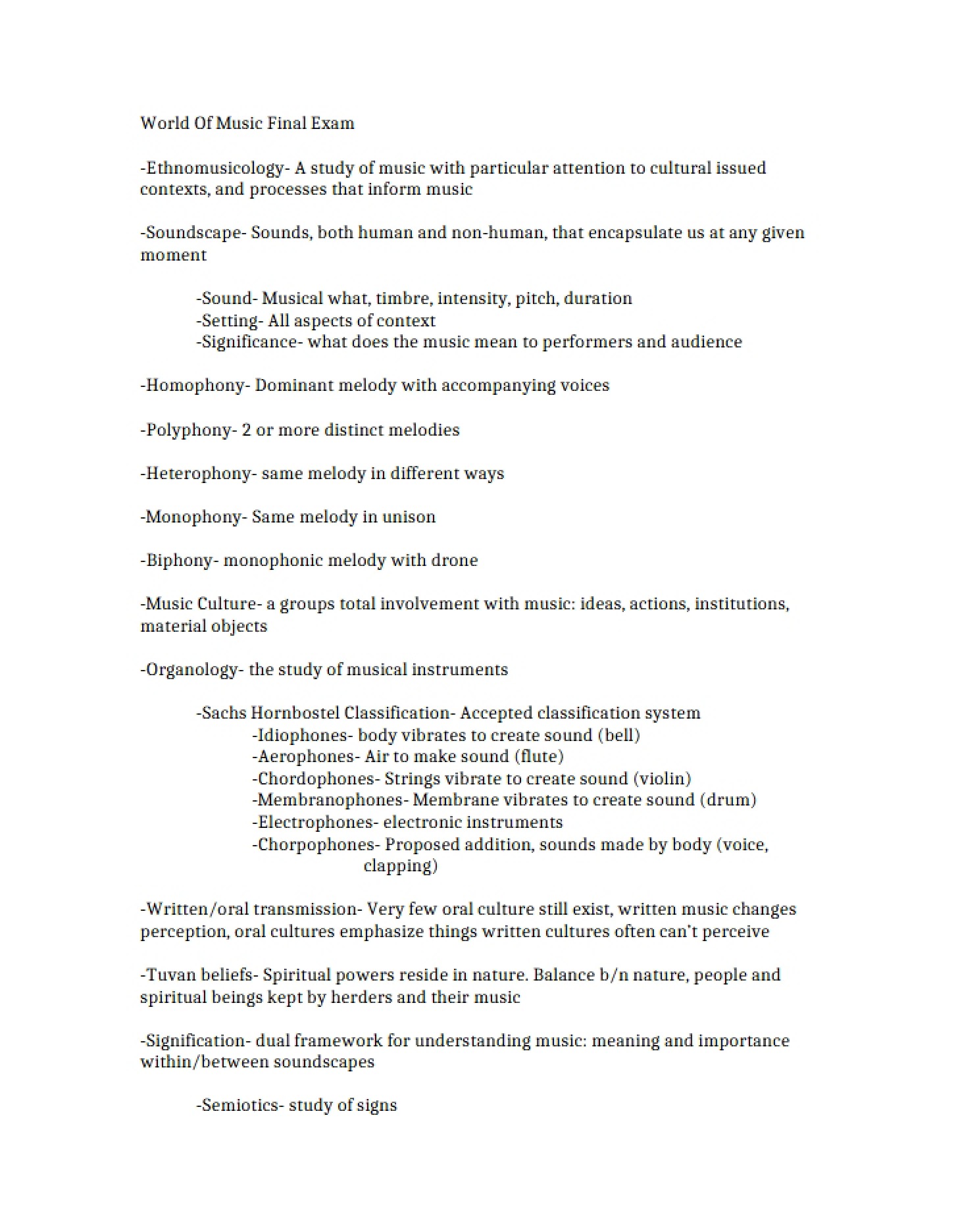 World Of Music Final Exam

-Ethnomusicology- A study of music with particular attention to cultural issued contexts, and processes that inform music

-Soundscape- Sounds, both human and non-human, that encapsulate us at any given moment

-Sound- Musical what, timbre, intensity, pitch, duration
-Setting- All aspects of context
-Significance- what does the music mean to performers and audience

-Homophony- Dominant melody with accompanying voices

-Polyphony- 2 or more distinct melodies

-Heterophony- same melody in different ways

-Monophony- Same melody in unison

-Biphony- monophonic melody with drone

-Music Culture- a groups total involvement with music: ideas, actions, institutions, material objects

-Organology- the study of musical instruments

-Sachs Hornbostel Classification- Accepted classification system
-Idiophones- body vibrates to create sound (bell)
-Aerophones- Air to make sound (flute)
-Chordophones- Strings vibrate to create sound (violin)
-Membranophones- Membrane vibrates to create sound (drum)
-Electrophones- electronic instruments
-Chorpophones- Proposed addition, sounds made by body (voice, clapping)

-Written/oral transmission- Very few oral culture still exist, written music changes perception, oral cultures emphasize things written cultures often can't perceive

-Tuvan beliefs- Spiritual powers reside in nature. Balance b/n nature, people and spiritual beings kept by herders and their music

-Signification- dual framework for understanding music: meaning and importance within/between soundscapes

-Semiotics- study of signs